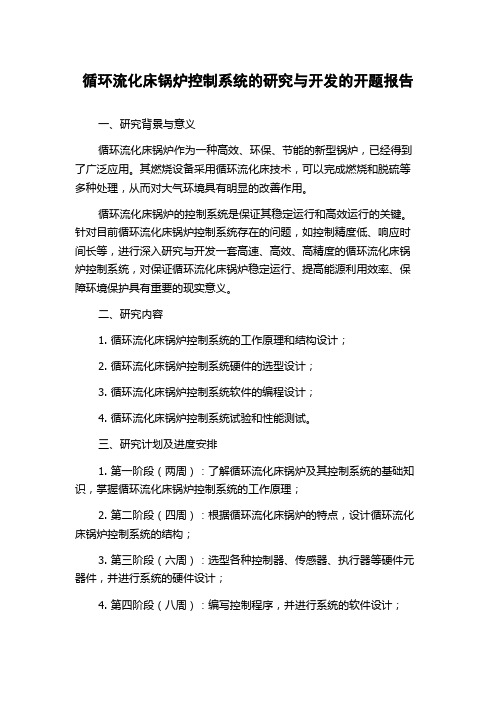 循环流化床锅炉控制系统的研究与开发的开题报告

一、研究背景与意义

循环流化床锅炉作为一种高效、环保、节能的新型锅炉，已经得到了广泛应用。其燃烧设备采用循环流化床技术，可以完成燃烧和脱硫等多种处理，从而对大气环境具有明显的改善作用。

循环流化床锅炉的控制系统是保证其稳定运行和高效运行的关键。针对目前循环流化床锅炉控制系统存在的问题，如控制精度低、响应时间长等，进行深入研究与开发一套高速、高效、高精度的循环流化床锅炉控制系统，对保证循环流化床锅炉稳定运行、提高能源利用效率、保障环境保护具有重要的现实意义。

二、研究内容

1. 循环流化床锅炉控制系统的工作原理和结构设计；

2. 循环流化床锅炉控制系统硬件的选型设计；

3. 循环流化床锅炉控制系统软件的编程设计；

4. 循环流化床锅炉控制系统试验和性能测试。

三、研究计划及进度安排

1. 第一阶段（两周）：了解循环流化床锅炉及其控制系统的基础知识，掌握循环流化床锅炉控制系统的工作原理；

2. 第二阶段（四周）：根据循环流化床锅炉的特点，设计循环流化床锅炉控制系统的结构；

3. 第三阶段（六周）：选型各种控制器、传感器、执行器等硬件元器件，并进行系统的硬件设计；

4. 第四阶段（八周）：编写控制程序，并进行系统的软件设计；